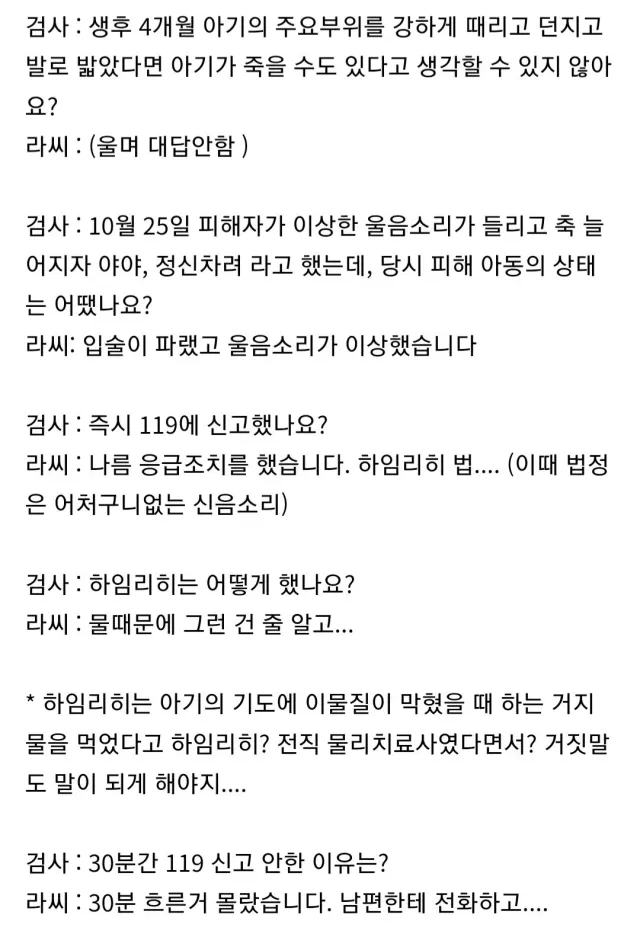 검사 : 생후 4개월 아기의 주요부위를 강하게 때리고 던지고 발로 밟았다면 아기가 죽을 수도 있다고 생각할 수 있지 않아요?
라씨 : (울며 대답안함 )

검사 : 10월 25일 피해자가 이상한 울음소리가 들리고 축 늘어지자 야야, 정신차려 라고 했는데, 당시 피해 아동의 상태는 어땠나요?
라씨: 입술이 파랬고 울음소리가 이상했습니다

검사 : 즉시 119에 신고했나요?
라씨 : 나름 응급조치를 했습니다. 하임리히 법.... (이때 법정은 어처구니없는 신음소리)

검사 : 하임리히는 어떻게 했나요?
라씨 : 물때문에 그런 건 줄 알고...

* 하임리히는 아기의 기도에 이물질이 막혔을 때 하는 거지 물을 먹었다고 하임리히? 전직 물리치료사였다면서? 거짓말도 말이 되게 해야지....

검사 : 30분간 119 신고 안한 이유는?
라씨 : 30분 흐른거 몰랐습니다. 남편한테 전화하고....